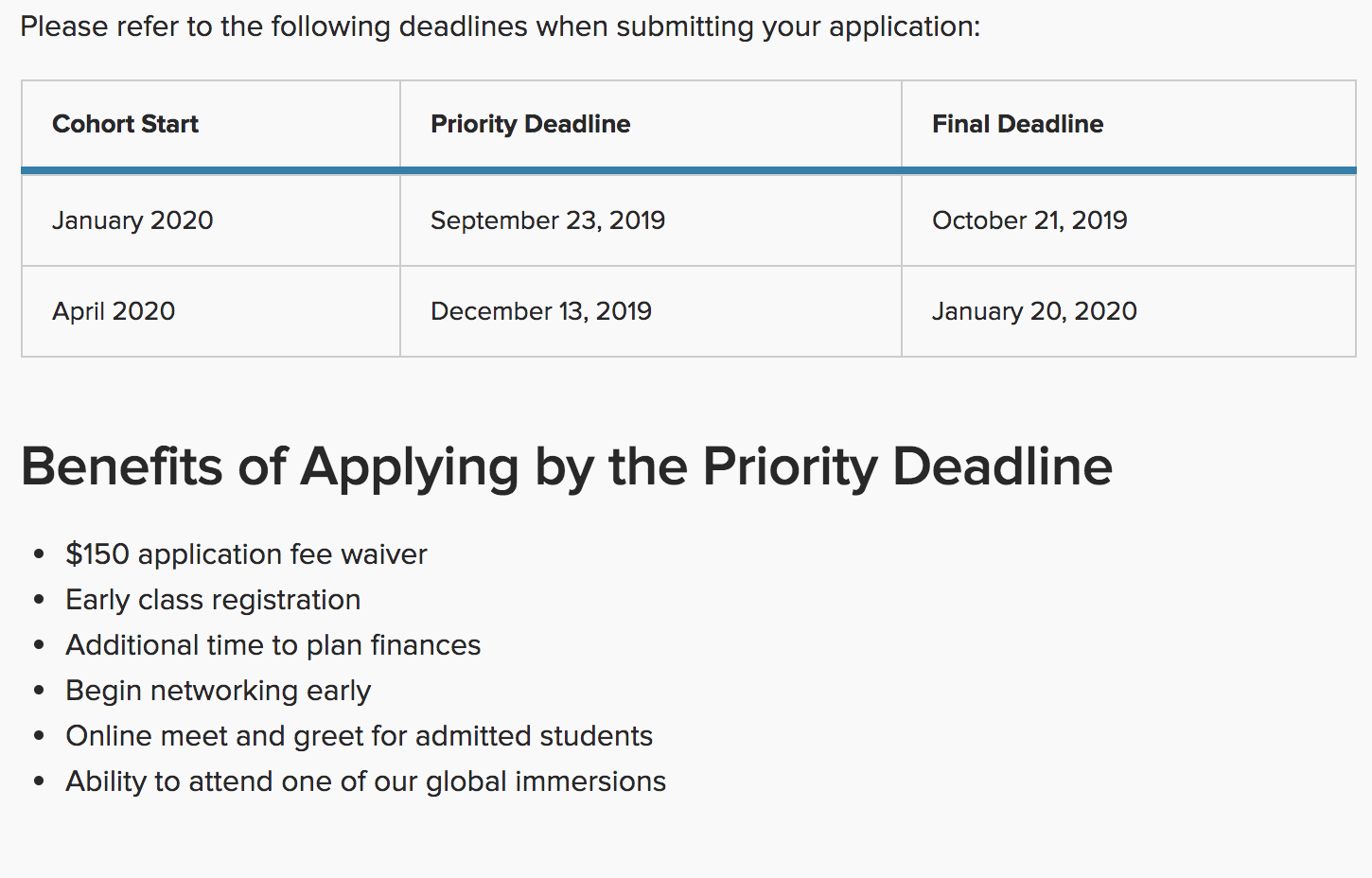 Please refer to the following deadlines when submitting your application:

| Cohort Start | Priority Deadline | Final Deadline |
|---|---|---|
| January 2020 | September 23, 2019 | October 21, 2019 |
| April 2020 | December 13, 2019 | January 20, 2020 |

Benefits of Applying by the Priority Deadline

- \$150 application fee waiver
- Early class registration
- Additional time to plan finances
- Begin networking early
- Online meet and greet for admitted students
- Ability to attend one of our global immersions